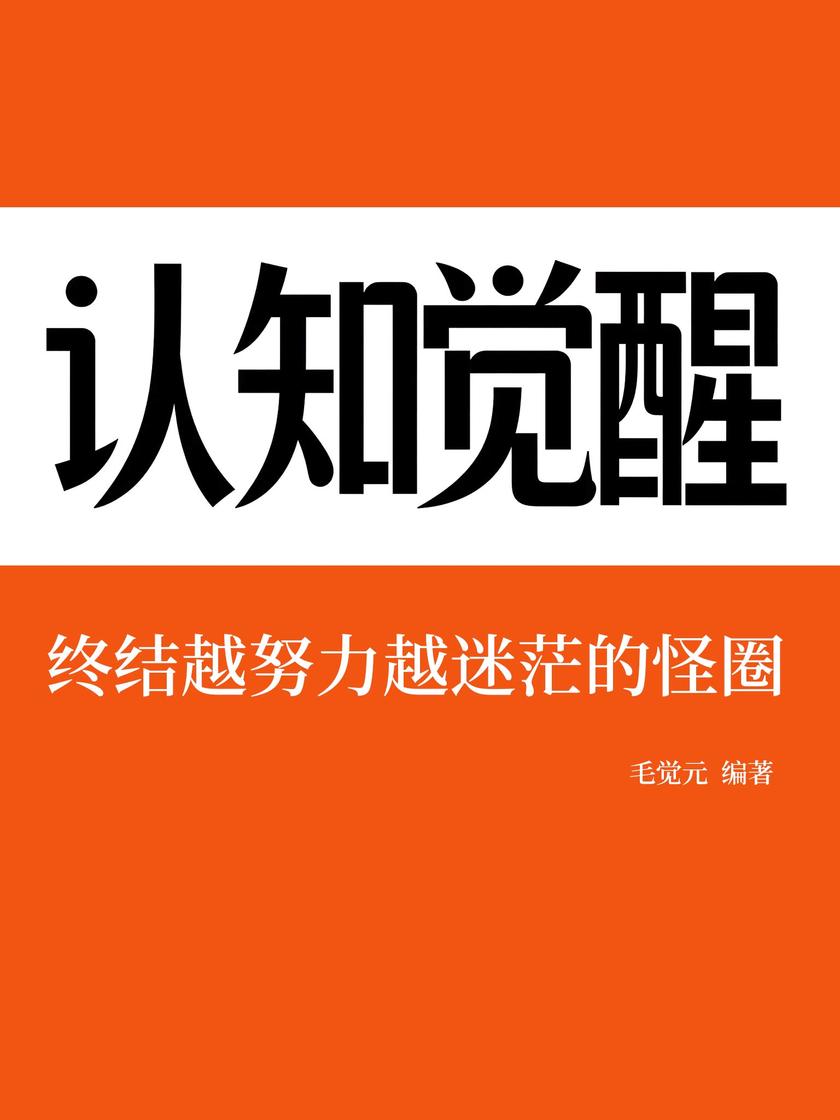 认知觉醒

终结越努力越迷茫的怪圈

毛觉元 编著